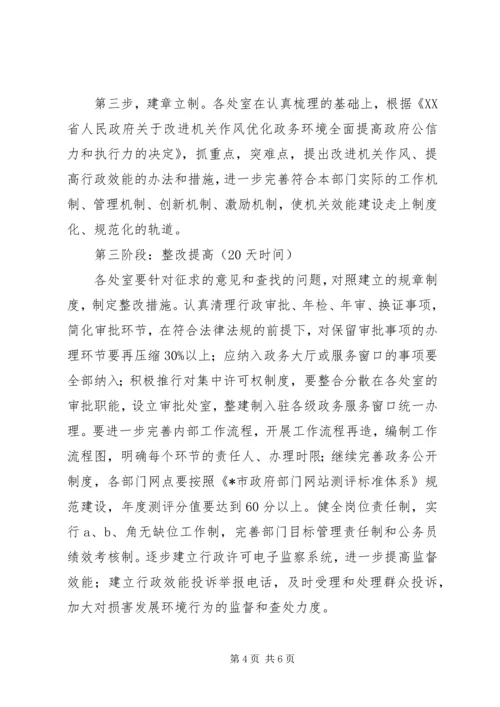 第三步，建章立制。各处室在认真梳理的基础上，根据《XX省人民政府关于改进机关作风优化政务环境全面提高政府公信力和执行力的决定》，抓重点，突难点，提出改进机关作风、提高行政效能的办法和措施，进一步完善符合本部门实际的工作机制、管理机制、创新机制、激励机制，使机关效能建设走上制度化、规范化的轨道。

第三阶段：整改提高（20天时间）

各处室要针对征求的意见和查找的问题，对照建立的规章制度，制定整改措施。认真清理行政审批、年检、年审、换证事项，简化审批环节，在符合法律法规的前提下，对保留审批事项的办理环节要再压缩30%以上；应纳入政务大厅或服务窗口的事项要全部纳入；积极推行对集中许可权制度，要整合分散在各处室的审批职能，设立审批处室，整建制入驻各级政务服务窗口统一办理。要进一步完善内部工作流程，开展工作流程再造，编制工作流程图，明确每个环节的责任人、办理时限；继续完善政务公开制度，各部门网点要按照《*市政府部门网站测评标准体系》规范建设，年度测评分值要达到60分以上。健全岗位责任制，实行a、b、角无缺位工作制，完善部门目标管理责任制和公务员绩效考核制。逐步建立行政许可电子监察系统，进一步提高监督效能；建立行政效能投诉举报电话，及时受理和处理群众投诉，加大对损害发展环境行为的监督和查处力度。

第4页 共6页